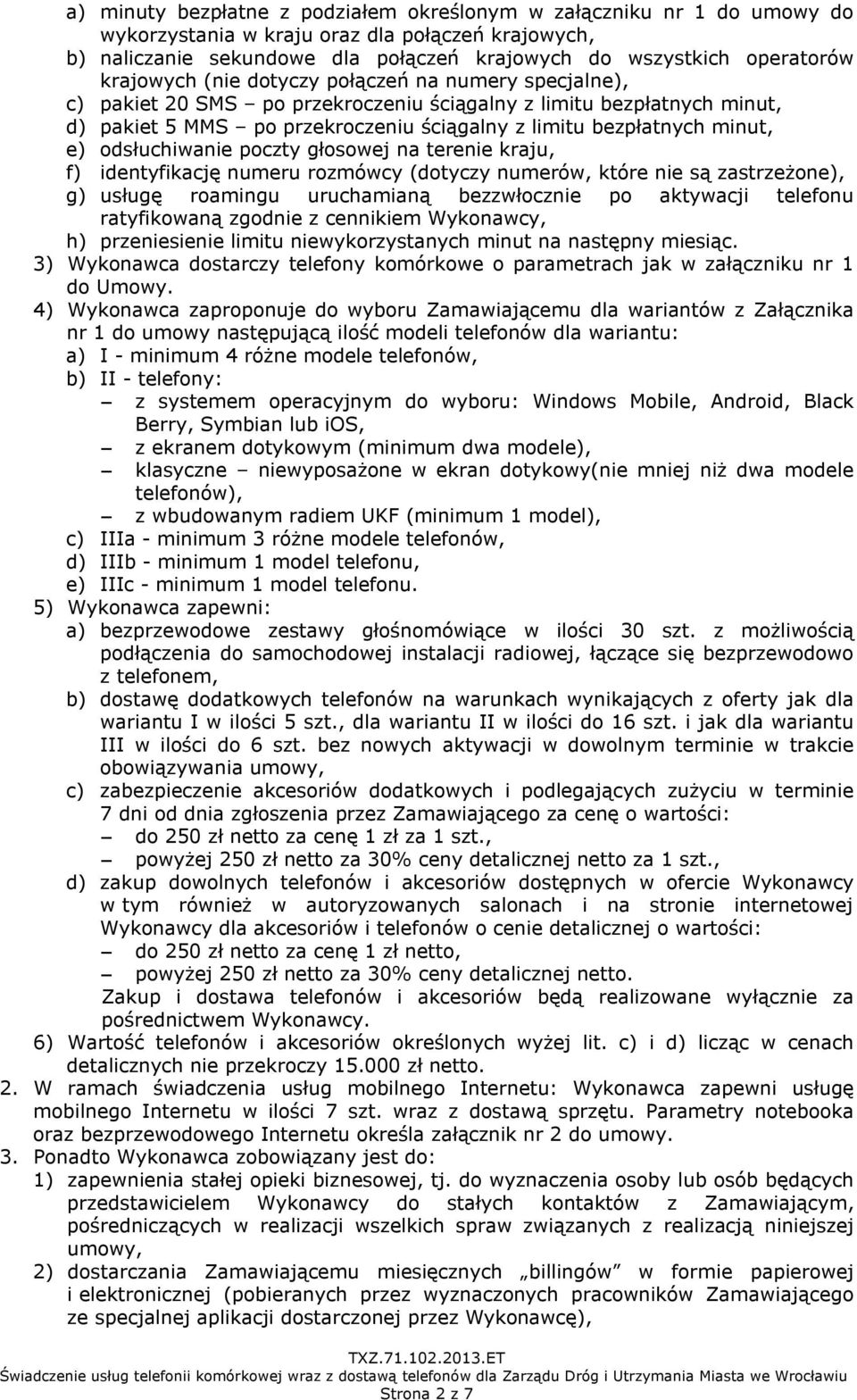 a) minuty bezpłatne z podziałem określonym w załączniku nr 1 do umowy do wykorzystania w kraju oraz dla połączeń krajowych,
b) naliczanie sekundowe dla połączeń krajowych do wszystkich operatorów krajowych (nie dotyczy połączeń na numery specjalne),
c) pakiet 20 SMS – po przekroczeniu ściągalny z limitu bezpłatnych minut,
d) pakiet 5 MMS – po przekroczeniu ściągalny z limitu bezpłatnych minut,
e) odsłuchiwanie poczty głosowej na terenie kraju,
f) identyfikację numeru rozmówcy (dotyczy numerów, które nie są zastrzeżone),
g) usługę roamingu uruchamianą bezzwłocznie po aktywacji telefonu ratyfikowaną zgodnie z cennikiem Wykonawcy,
h) przeniesienie limitu niewykorzystanych minut na następny miesiąc.
3) Wykonawca dostarczy telefony komórkowe o parametrach jak w załączniku nr 1 do Umowy.
4) Wykonawca zaproponuje do wyboru Zamawiającemu dla wariantów z Załącznika nr 1 do umowy następującą ilość modeli telefonów dla wariantu:
a) I - minimum 4 różne modele telefonów,
b) II - telefony:
– z systemem operacyjnym do wyboru: Windows Mobile, Android, Black Berry, Symbian lub iOS,
– z ekranem dotykowym (minimum dwa modele),
– klasyczne – niewyposażone w ekran dotykowy(nie mniej niż dwa modele telefonów),
– z wbudowanym radiem UKF (minimum 1 model),
c) IIIa - minimum 3 różne modele telefonów,
d) IIIb - minimum 1 model telefonu,
e) IIIc - minimum 1 model telefonu.
5) Wykonawca zapewni:
a) bezprzewodowe zestawy głośnomówiące w ilości 30 szt. z możliwością podłączenia do samochodowej instalacji radiowej, łączące się bezprzewodowo z telefonem,
b) dostawę dodatkowych telefonów na warunkach wynikających z oferty jak dla wariantu I w ilości 5 szt., dla wariantu II w ilości do 16 szt. i jak dla wariantu III w ilości do 6 szt. bez nowych aktywacji w dowolnym terminie w trakcie obowiązywania umowy,
c) zabezpieczenie akcesoriów dodatkowych i podlegających zużyciu w terminie 7 dni od dnia zgłoszenia przez Zamawiającego za cenę o wartości:
– do 250 zł netto za cenę 1 zł za 1 szt.,
– powyżej 250 zł netto za 30% ceny detalicznej netto za 1 szt.,
d) zakup dowolnych telefonów i akcesoriów dostępnych w ofercie Wykonawcy w tym również w autoryzowanych salonach i na stronie internetowej Wykonawcy dla akcesoriów i telefonów o cenie detalicznej o wartości:
– do 250 zł netto za cenę 1 zł netto,
– powyżej 250 zł netto za 30% ceny detalicznej netto.
Zakup i dostawa telefonów i akcesoriów będą realizowane wyłącznie za pośrednictwem Wykonawcy.
6) Wartość telefonów i akcesoriów określonych wyżej lit. c) i d) licząc w cenach detalicznych nie przekroczy 15.000 zł netto.
2. W ramach świadczenia usług mobilnego Internetu: Wykonawca zapewni usługę mobilnego Internetu w ilości 7 szt. wraz z dostawą sprzętu. Parametry notebooka oraz bezprzewodowego Internetu określa załącznik nr 2 do umowy.
3. Ponadto Wykonawca zobowiązany jest do:
1) zapewnienia stałej opieki biznesowej, tj. do wyznaczenia osoby lub osób będących przedstawicielem Wykonawcy do stałych kontaktów z Zamawiającym, pośredniczących w realizacji wszelkich spraw związanych z realizacją niniejszej umowy,
2) dostarczania Zamawiającemu miesięcznych „billingów” w formie papierowej i elektronicznej (pobieranych przez wyznaczonych pracowników Zamawiającego ze specjalnej aplikacji dostarczonej przez Wykonawcę),

TXZ.71.102.2013.ET
Świadczenie usług telefonii komórkowej wraz z dostawą telefonów dla Zarządu Dróg i Utrzymania Miasta we Wrocławiu
Strona 2 z 7